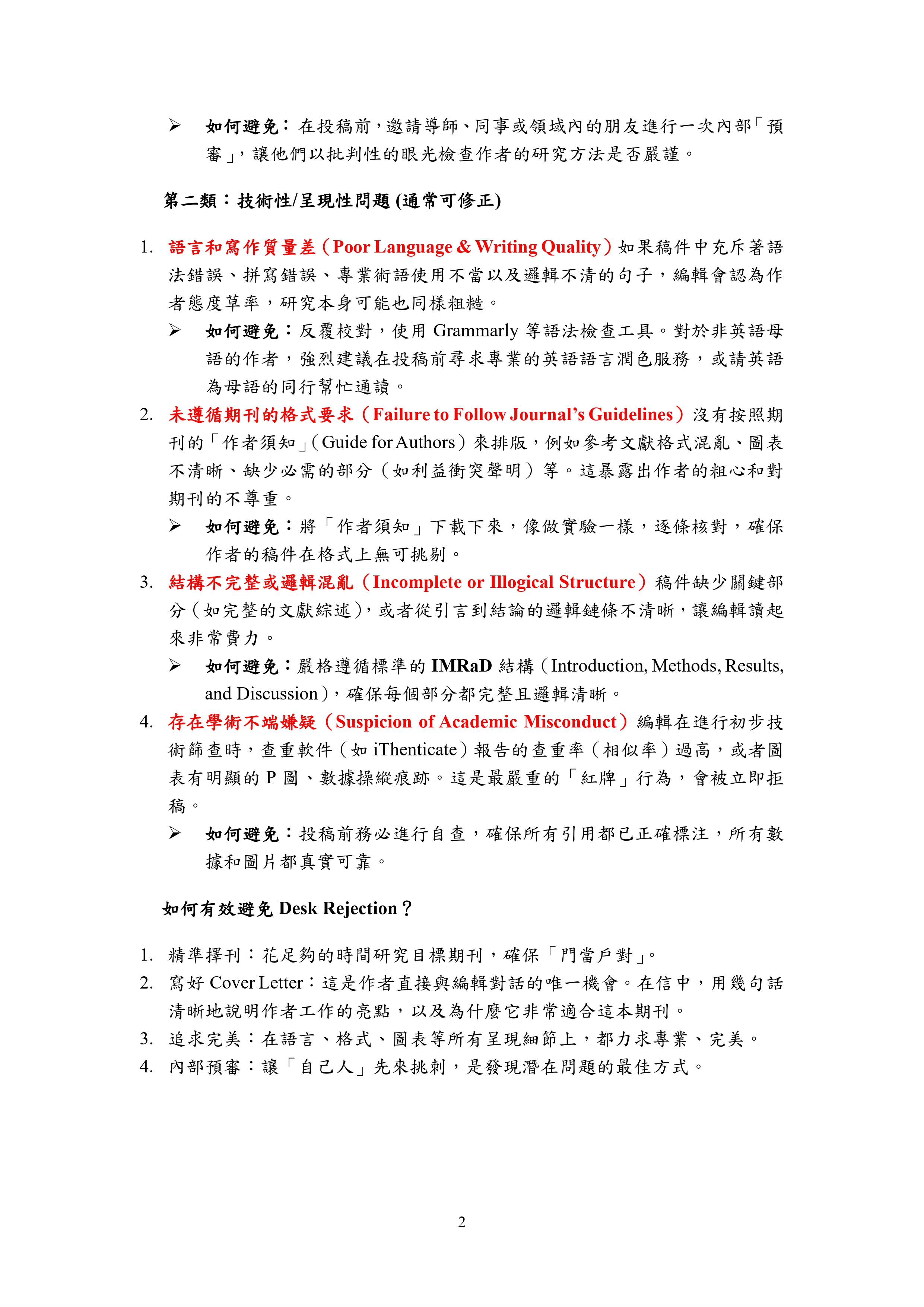 ➢ 如何避免：在投稿前，邀請導師、同事或領域內的朋友進行一次內部「預審」，讓他們以批判性的眼光檢查作者的研究方法是否嚴謹。

第二類：技術性/呈現性問題 (通常可修正)

1. 語言和寫作質量差（Poor Language & Writing Quality）如果稿件中充斥著語法錯誤、拼寫錯誤、專業術語使用不當以及邏輯不清的句子，編輯會認為作者態度草率，研究本身可能也同樣粗糙。

➢ 如何避免：反覆校對，使用 Grammarly 等語法檢查工具。對於非英語母語的作者，強烈建議在投稿前尋求專業的英語語言潤色服務，或請英語為母語的同行幫忙通讀。

2. 未遵循期刊的格式要求（Failure to Follow Journal's Guidelines）沒有按照期刊的「作者須知」（Guide for Authors）來排版，例如參考文獻格式混亂、圖表不清晰、缺少必需的部分（如利益衝突聲明）等。這暴露出作者的粗心和對期刊的不尊重。

➢ 如何避免：將「作者須知」下載下來，像做實驗一樣，逐條核對，確保作者的稿件在格式上無可挑剔。

3. 結構不完整或邏輯混亂（Incomplete or Illogical Structure）稿件缺少關鍵部分（如完整的文獻綜述），或者從引言到結論的邏輯鏈條不清晰，讓編輯讀起來非常費力。

➢ 如何避免：嚴格遵循標準的 IMRaD 結構（Introduction, Methods, Results, and Discussion），確保每個部分都完整且邏輯清晰。

4. 存在學術不端嫌疑（Suspicion of Academic Misconduct）編輯在進行初步技術篩查時，查重軟件（如 iThenticate）報告的查重率（相似率）過高，或者圖表有明顯的 P 圖、數據操縱痕跡。這是最嚴重的「紅牌」行為，會被立即拒稿。

➢ 如何避免：投稿前務必進行自查，確保所有引用都已正確標注，所有數據和圖片都真實可靠。

如何有效避免 Desk Rejection？

1. 精準擇刊：花足夠的時間研究目標期刊，確保「門當戶對」。
2. 寫好 Cover Letter：這是作者直接與編輯對話的唯一機會。在信中，用幾句話清晰地說明作者工作的亮點，以及為什麼它非常適合這本期刊。
3. 追求完美：在語言、格式、圖表等所有呈現細節上，都力求專業、完美。
4. 內部預審：讓「自己人」先來挑刺，是發現潛在問題的最佳方式。

2